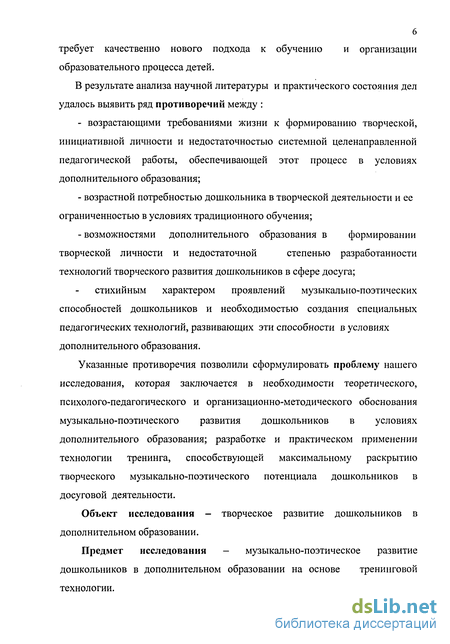 6

требует качественно нового подхода к обучению и организации образовательного процесса детей.

В результате анализа научной литературы и практического состояния дел удалось выявить ряд противоречий между :

- возрастающими требованиями жизни к формированию творческой, инициативной личности и недостаточностью системной целенаправленной педагогической работы, обеспечивающей этот процесс в условиях дополнительного образования;

- возрастной потребностью дошкольника в творческой деятельности и ее ограниченностью в условиях традиционного обучения;

- возможностями дополнительного образования в формировании творческой личности и недостаточной степенью разработанности технологий творческого развития дошкольников в сфере досуга;

- стихийным характером проявлений музыкально-поэтических способностей дошкольников и необходимостью создания специальных педагогических технологий, развивающих эти способности в условиях дополнительного образования.

Указанные противоречия позволили сформулировать проблему нашего исследования, которая заключается в необходимости теоретического, психолого-педагогического и организационно-методического обоснования музыкально-поэтического развития дошкольников в условиях дополнительного образования; разработке и практическом применении технологии тренинга, способствующей максимальному раскрытию творческого музыкально-поэтического потенциала дошкольников в досуговой деятельности.

Объект исследования – творческое развитие дошкольников в дополнительном образовании.

Предмет исследования – музыкально-поэтическое развитие дошкольников в дополнительном образовании на основе тренинговой технологии.

dsLib.net
библиотека диссертаций